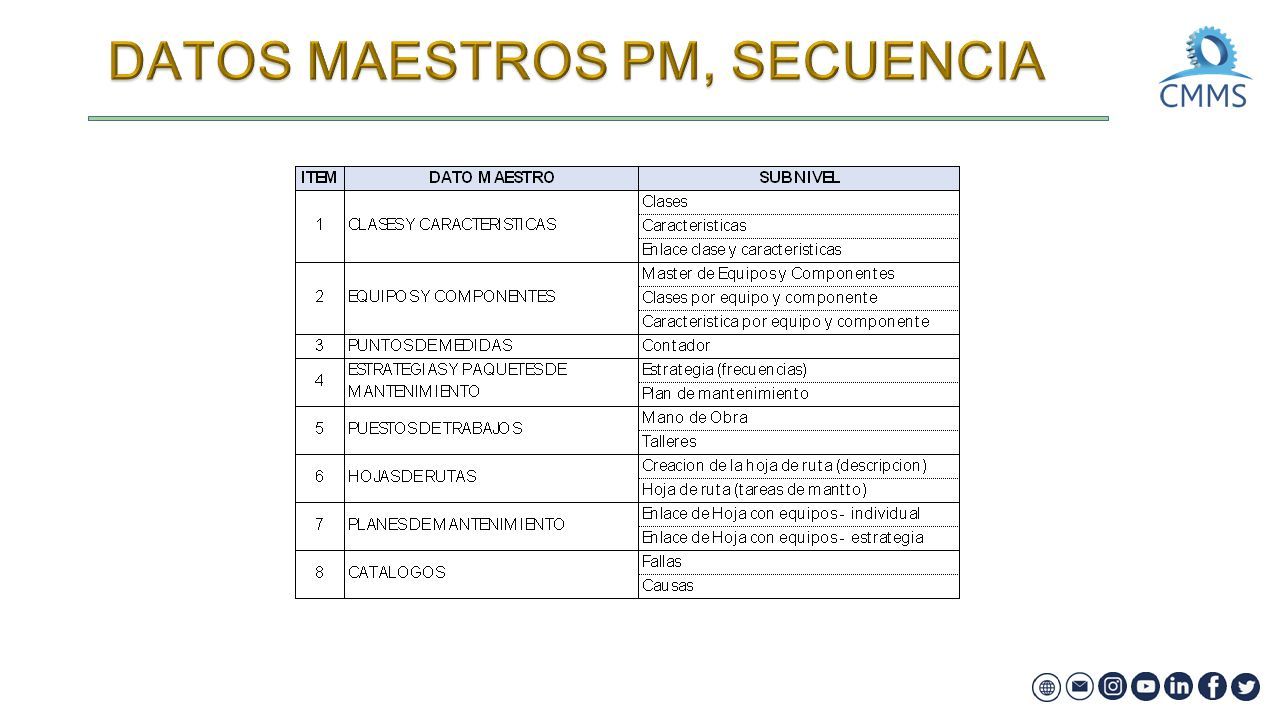 DATOS MAESTROS PM, SECUENCIA

CMMS

| ITEM | DATO MAESTRO | SUBNIVEL |
|---|---|---|
| 1 | CLASES Y CARACTERISTICAS | Clases |
| | | Caracteristicas |
| | | Enlace clase y caracteristicas |
| 2 | EQUIPOS Y COMPONENTES | Master de Equipos y Componentes |
| | | Clases por equipo y componente |
| | | Caracteristica por equipo y componente |
| 3 | PUNTOS DE MEDIDAS | Contador |
| 4 | ESTRATEGIAS Y PAQUETES DE MANTENIMIENTO | Estrategia (frecuencias) |
| | | Plan de mantenimiento |
| 5 | PUESTOS DE TRABAJOS | Mano de Obra |
| | | Talleres |
| 6 | HOJAS DE RUTAS | Creacion de la hoja de ruta (descripcion) |
| | | Hoja de ruta (tareas de mantto) |
| 7 | PLANES DE MANTENIMIENTO | Enlace de Hoja con equipos - individual |
| | | Enlace de Hoja con equipos - estrategia |
| 8 | CATALOGOS | Fallas |
| | | Causas |